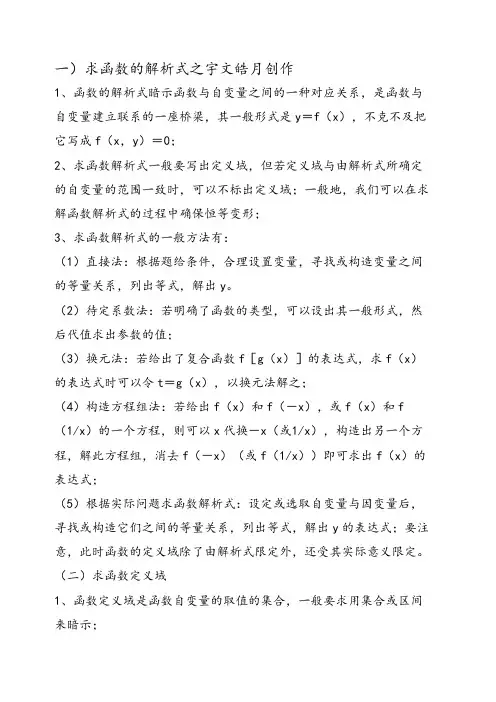 一）求函数的解析式之宇文皓月创作

1、函数的解析式暗示函数与自变量之间的一种对应关系，是函数与自变量建立联系的一座桥梁，其一般形式是 y＝f（x），不克不及把它写成 f（x，y）＝0；

2、求函数解析式一般要写出定义域，但若定义域与由解析式所确定的自变量的范围一致时，可以不标出定义域；一般地，我们可以在求解函数解析式的过程中确保恒等变形；

3、求函数解析式的一般方法有：

（1）直接法：根据题给条件，合理设置变量，寻找或构造变量之间的等量关系，列出等式，解出 y。

（2）待定系数法：若明确了函数的类型，可以设出其一般形式，然后代值求出参数的值；

（3）换元法：若给出了复合函数 f［g（x）］的表达式，求 f（x）的表达式时可以令 t＝g（x），以换元法解之；

（4）构造方程组法：若给出 f（x）和 f（－x），或 f（x）和 f（1/x）的一个方程，则可以 x 代换－x（或1/x），构造出另一个方程，解此方程组，消去 f（－x）（或 f（1/x））即可求出 f（x）的表达式；

（5）根据实际问题求函数解析式：设定或选取自变量与因变量后，寻找或构造它们之间的等量关系，列出等式，解出 y 的表达式；要注意，此时函数的定义域除了由解析式限定外，还受其实际意义限定。

（二）求函数定义域

1、函数定义域是函数自变量的取值的集合，一般要求用集合或区间来暗示；